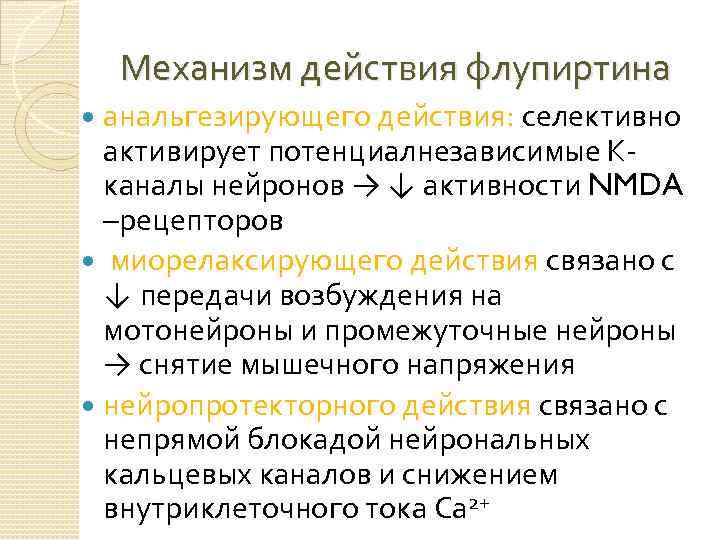 Механизм действия флупиртина

• анальгезирующего действия: селективно активирует потенциалнезависимые К-каналы нейронов → ↓ активности NMDA –рецепторов

• миорелаксирующего действия связано с ↓ передачи возбуждения на мотонейроны и промежуточные нейроны → снятие мышечного напряжения

• нейропротекторного действия связано с непрямой блокадой нейрональных кальцевых каналов и снижением внутриклеточного тока $Ca^{2+}$